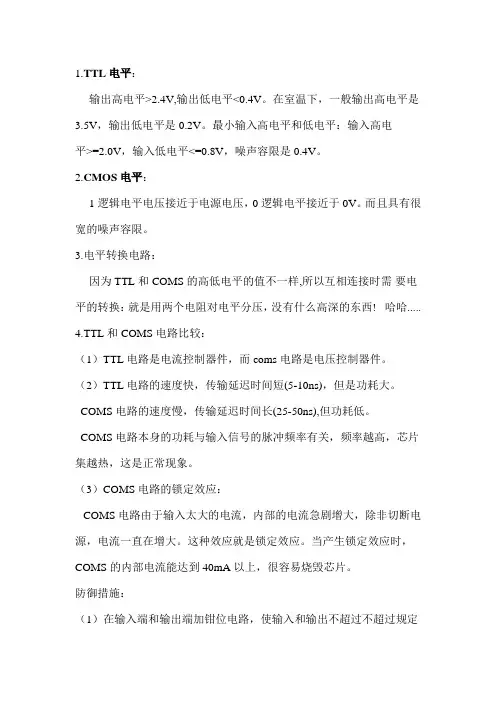 1.TTL 电平：

输出高电平>2.4V,输出低电平<0.4V。在室温下，一般输出高电平是3.5V，输出低电平是 0.2V。最小输入高电平和低电平：输入高电平>=2.0V，输入低电平<=0.8V，噪声容限是 0.4V。

2.CMOS 电平：

1 逻辑电平电压接近于电源电压，0 逻辑电平接近于 0V。而且具有很宽的噪声容限。

3.电平转换电路：

因为 TTL 和 COMS 的高低电平的值不一样,所以互相连接时需 要电平的转换：就是用两个电阻对电平分压，没有什么高深的东西！ 哈哈.....

4.TTL 和 COMS 电路比较：

（1）TTL 电路是电流控制器件，而 coms 电路是电压控制器件。

（2）TTL 电路的速度快，传输延迟时间短(5-10ns)，但是功耗大。

COMS 电路的速度慢，传输延迟时间长(25-50ns),但功耗低。

COMS 电路本身的功耗与输入信号的脉冲频率有关，频率越高，芯片集越热，这是正常现象。

（3）COMS 电路的锁定效应：

COMS 电路由于输入太大的电流，内部的电流急剧增大，除非切断电源，电流一直在增大。这种效应就是锁定效应。当产生锁定效应时，COMS 的内部电流能达到 40mA 以上，很容易烧毁芯片。

防御措施：

（1）在输入端和输出端加钳位电路，使输入和输出不超过不超过规定